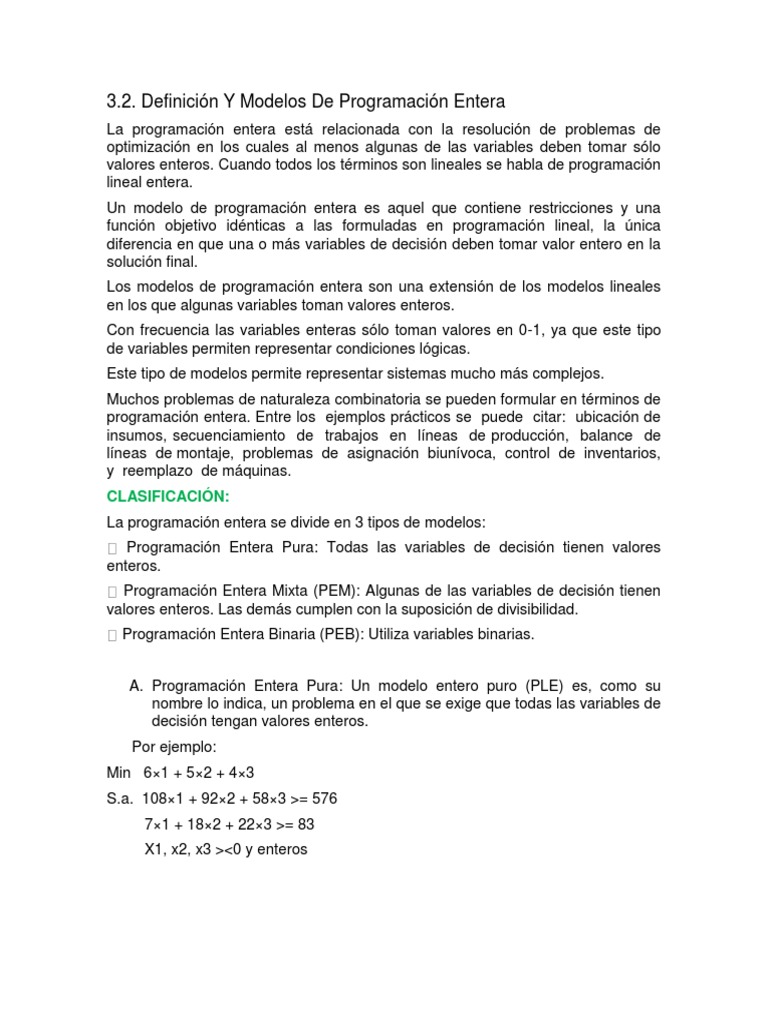 3.2. Definición Y Modelos De Programación Entera

La programación entera está relacionada con la resolución de problemas de optimización en los cuales al menos algunas de las variables deben tomar sólo valores enteros. Cuando todos los términos son lineales se habla de programación lineal entera.

Un modelo de programación entera es aquel que contiene restricciones y una función objetivo idénticas a las formuladas en programación lineal, la única diferencia en que una o más variables de decisión deben tomar valor entero en la solución final.

Los modelos de programación entera son una extensión de los modelos lineales en los que algunas variables toman valores enteros.

Con frecuencia las variables enteras sólo toman valores en 0-1, ya que este tipo de variables permiten representar condiciones lógicas.

Este tipo de modelos permite representar sistemas mucho más complejos.

Muchos problemas de naturaleza combinatoria se pueden formular en términos de programación entera. Entre los ejemplos prácticos se puede citar: ubicación de insumos, secuenciamiento de trabajos en líneas de producción, balance de líneas de montaje, problemas de asignación biunívoca, control de inventarios, y reemplazo de máquinas.

CLASIFICACIÓN:

La programación entera se divide en 3 tipos de modelos:

 Programación Entera Pura: Todas las variables de decisión tienen valores enteros.

 Programación Entera Mixta (PEM): Algunas de las variables de decisión tienen valores enteros. Las demás cumplen con la suposición de divisibilidad.

 Programación Entera Binaria (PEB): Utiliza variables binarias.

A. Programación Entera Pura: Un modelo entero puro (PLE) es, como su nombre lo indica, un problema en el que se exige que todas las variables de decisión tengan valores enteros.

Por ejemplo:

Min 6×1 + 5×2 + 4×3

S.a. 108×1 + 92×2 + 58×3 >= 576

7×1 + 18×2 + 22×3 >= 83

X1, x2, x3 ><0 y enteros